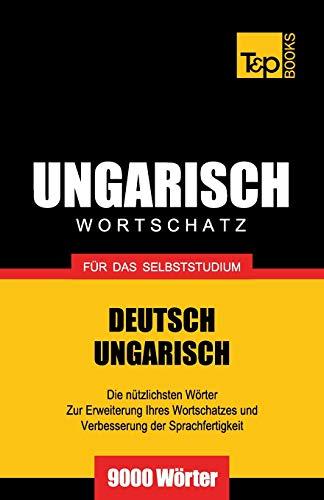 T&P BOOKS

UNGARISCH
WORTSCHATZ

FÜR DAS SELBSTSTUDIUM

DEUTSCH
UNGARISCH

Die nützlichsten Wörter
Zur Erweiterung Ihres Wortschatzes und
Verbesserung der Sprachfertigkeit

9000 Wörter